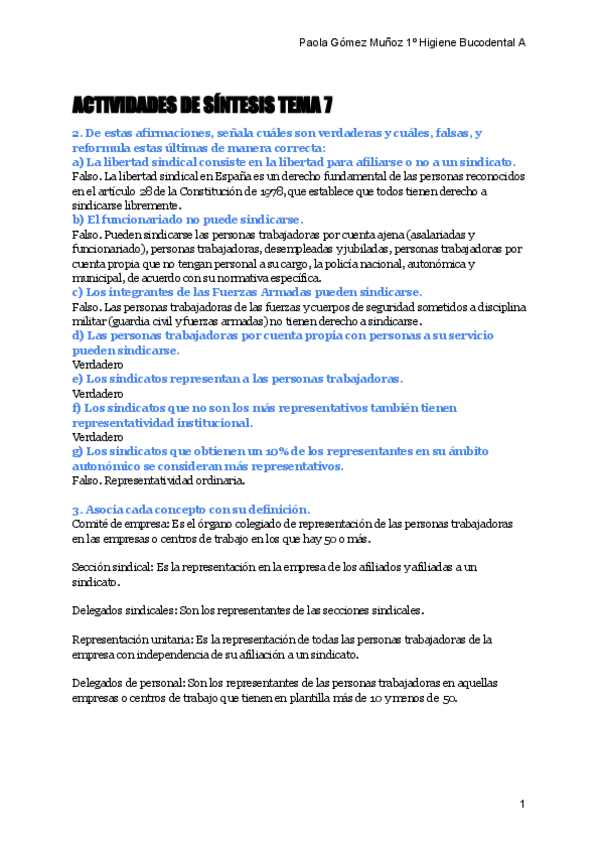 Paola Gómez Muñoz 1º Higiene Bucodental A

ACTIVIDADES DE SÍNTESIS TEMA 7

2. De estas afirmaciones, señala cuáles son verdaderas y cuáles, falsas, y reformula estas últimas de manera correcta:
a) La libertad sindical consiste en la libertad para afiliarse o no a un sindicato.
Falso. La libertad sindical en España es un derecho fundamental de las personas reconocidos en el artículo 28 de la Constitución de 1978, que establece que todos tienen derecho a sindicarse libremente.
b) El funcionariado no puede sindicarse.
Falso. Pueden sindicarse las personas trabajadoras por cuenta ajena (asalariadas y funcionariado), personas trabajadoras, desempleadas y jubiladas, personas trabajadoras por cuenta propia que no tengan personal a su cargo, la policía nacional, autonómica y municipal, de acuerdo con su normativa específica.
c) Los integrantes de las Fuerzas Armadas pueden sindicarse.
Falso. Las personas trabajadoras de las fuerzas y cuerpos de seguridad sometidos a disciplina militar (guardia civil y fuerzas armadas) no tienen derecho a sindicarse.
d) Las personas trabajadoras por cuenta propia con personas a su servicio pueden sindicarse.
Verdadero
e) Los sindicatos representan a las personas trabajadoras.
Verdadero
f) Los sindicatos que no son los más representativos también tienen representatividad institucional.
Verdadero
g) Los sindicatos que obtienen un 10% de los representantes en su ámbito autonómico se consideran más representativos.
Falso. Representatividad ordinaria.

3. Asocia cada concepto con su definición.
Comité de empresa: Es el órgano colegiado de representación de las personas trabajadoras en las empresas o centros de trabajo en los que hay 50 o más.

Sección sindical: Es la representación en la empresa de los afiliados y afiliadas a un sindicato.

Delegados sindicales: Son los representantes de las secciones sindicales.

Representación unitaria: Es la representación de todas las personas trabajadoras de la empresa con independencia de su afiliación a un sindicato.

Delegados de personal: Son los representantes de las personas trabajadoras en aquellas empresas o centros de trabajo que tienen en plantilla más de 10 y menos de 50.

1